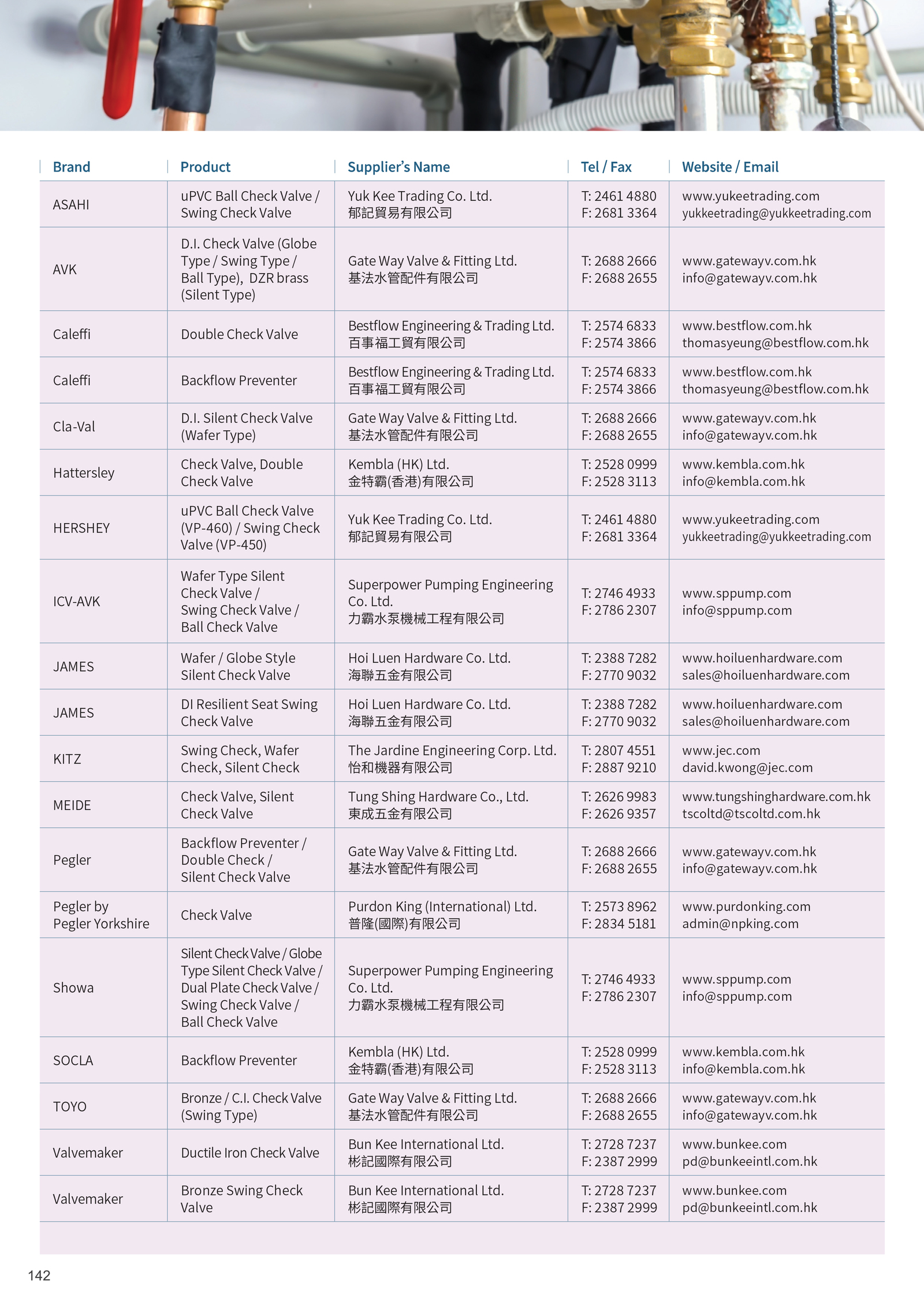 | Brand | Product | Supplier's Name | Tel / Fax | Website / Email |
|---|---|---|---|---|
| ASAHI | uPVC Ball Check Valve / Swing Check Valve | Yuk Kee Trading Co. Ltd. 郁記貿易有限公司 | T: 2461 4880 F: 2681 3364 | www.yukeetrading.com yukkeetrading@yukkeetrading.com |
| AVK | D.I. Check Valve (Globe Type / Swing Type / Ball Type), DZR brass (Silent Type) | Gate Way Valve & Fitting Ltd. 基法水管配件有限公司 | T: 2688 2666 F: 2688 2655 | www.gatewayv.com.hk info@gatewayv.com.hk |
| Caleffi | Double Check Valve | Bestflow Engineering & Trading Ltd. 百事福工貿有限公司 | T: 2574 6833 F: 2574 3866 | www.bestflow.com.hk thomasyeung@bestflow.com.hk |
| Caleffi | Backflow Preventer | Bestflow Engineering & Trading Ltd. 百事福工貿有限公司 | T: 2574 6833 F: 2574 3866 | www.bestflow.com.hk thomasyeung@bestflow.com.hk |
| Cla-Val | D.I. Silent Check Valve (Wafer Type) | Gate Way Valve & Fitting Ltd. 基法水管配件有限公司 | T: 2688 2666 F: 2688 2655 | www.gatewayv.com.hk info@gatewayv.com.hk |
| Hattersley | Check Valve, Double Check Valve | Kembla (HK) Ltd. 金特霸(香港)有限公司 | T: 2528 0999 F: 2528 3113 | www.kembla.com.hk info@kembla.com.hk |
| HERSHEY | uPVC Ball Check Valve (VP-460) / Swing Check Valve (VP-450) | Yuk Kee Trading Co. Ltd. 郁記貿易有限公司 | T: 2461 4880 F: 2681 3364 | www.yukeetrading.com yukkeetrading@yukkeetrading.com |
| ICV-AVK | Wafer Type Silent Check Valve / Swing Check Valve / Ball Check Valve | Superpower Pumping Engineering Co. Ltd. 力霸水泵機械工程有限公司 | T: 2746 4933 F: 2786 2307 | www.sppump.com info@sppump.com |
| JAMES | Wafer / Globe Style Silent Check Valve | Hoi Luen Hardware Co. Ltd. 海聯五金有限公司 | T: 2388 7282 F: 2770 9032 | www.hoiluenhardware.com sales@hoiluenhardware.com |
| JAMES | DI Resilient Seat Swing Check Valve | Hoi Luen Hardware Co. Ltd. 海聯五金有限公司 | T: 2388 7282 F: 2770 9032 | www.hoiluenhardware.com sales@hoiluenhardware.com |
| KITZ | Swing Check, Wafer Check, Silent Check | The Jardine Engineering Corp. Ltd. 怡和機器有限公司 | T: 2807 4551 F: 2887 9210 | www.jec.com david.kwong@jec.com |
| MEIDE | Check Valve, Silent Check Valve | Tung Shing Hardware Co., Ltd. 東成五金有限公司 | T: 2626 9983 F: 2626 9357 | www.tungshinghardware.com.hk tscoltd@tscoltd.com.hk |
| Pegler | Backflow Preventer / Double Check / Silent Check Valve | Gate Way Valve & Fitting Ltd. 基法水管配件有限公司 | T: 2688 2666 F: 2688 2655 | www.gatewayv.com.hk info@gatewayv.com.hk |
| Pegler by Pegler Yorkshire | Check Valve | Purdon King (International) Ltd. 普隆(國際)有限公司 | T: 2573 8962 F: 2834 5181 | www.purdonking.com admin@npking.com |
| Showa | Silent Check Valve / Globe Type Silent Check Valve / Dual Plate Check Valve / Swing Check Valve / Ball Check Valve | Superpower Pumping Engineering Co. Ltd. 力霸水泵機械工程有限公司 | T: 2746 4933 F: 2786 2307 | www.sppump.com info@sppump.com |
| SOCLA | Backflow Preventer | Kembla (HK) Ltd. 金特霸(香港)有限公司 | T: 2528 0999 F: 2528 3113 | www.kembla.com.hk info@kembla.com.hk |
| TOYO | Bronze / C.I. Check Valve (Swing Type) | Gate Way Valve & Fitting Ltd. 基法水管配件有限公司 | T: 2688 2666 F: 2688 2655 | www.gatewayv.com.hk info@gatewayv.com.hk |
| Valvemaker | Ductile Iron Check Valve | Bun Kee International Ltd. 彬記國際有限公司 | T: 2728 7237 F: 2387 2999 | www.bunkee.com pd@bunkeeintl.com.hk |
| Valvemaker | Bronze Swing Check Valve | Bun Kee International Ltd. 彬記國際有限公司 | T: 2728 7237 F: 2387 2999 | www.bunkee.com pd@bunkeeintl.com.hk |

142